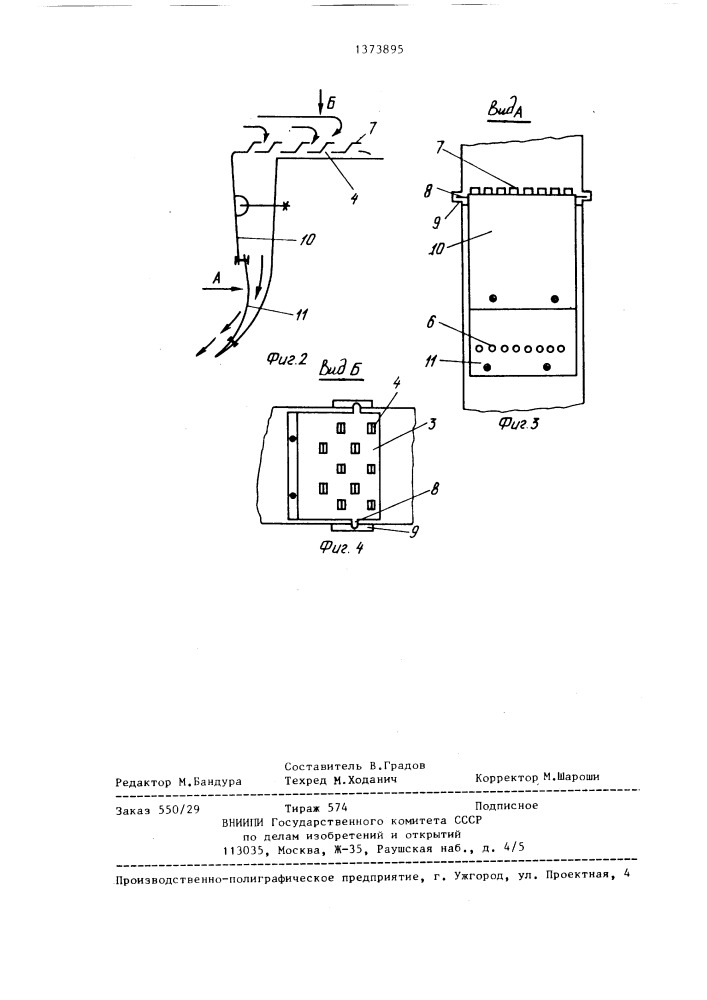 1373895

Б

7

4

10

А

11

Фиг.2

Вид А

7

8

9

10

6

11

Фиг.3

Вид Б

4

3

8

9

Фиг. 4

Составитель В.Градов
Редактор М.Бандура Техред М.Ходанич Корректор М.Шароши

Заказ 550/29 Тираж 574 Подписное
ВНИИПИ Государственного комитета СССР
по делам изобретений и открытий
113035, Москва, Ж-35, Раушская наб., д. 4/5

Производственно-полиграфическое предприятие, г. Ужгород, ул. Проектная, 4